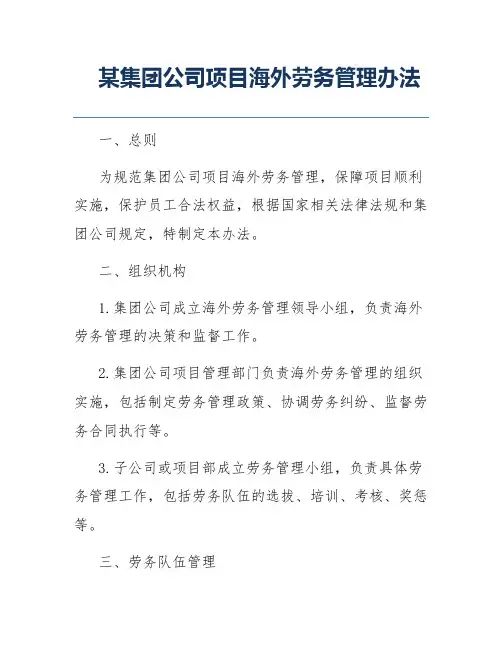 某集团公司项目海外劳务管理办法

一、总则

为规范集团公司项目海外劳务管理，保障项目顺利实施，保护员工合法权益，根据国家相关法律法规和集团公司规定，特制定本办法。

二、组织机构

1. 集团公司成立海外劳务管理领导小组，负责海外劳务管理的决策和监督工作。

2. 集团公司项目管理部门负责海外劳务管理的组织实施，包括制定劳务管理政策、协调劳务纠纷、监督劳务合同执行等。

3. 子公司或项目部成立劳务管理小组，负责具体劳务管理工作，包括劳务队伍的选拔、培训、考核、奖惩等。

三、劳务队伍管理